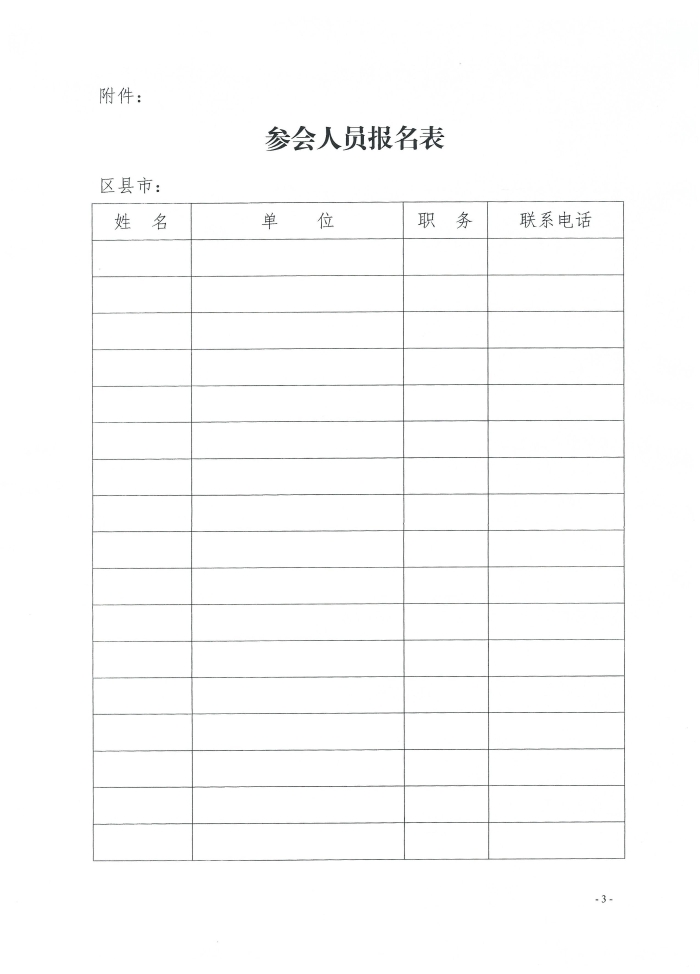 附件：

参会人员报名表

区县市：

| 姓　名 | 单　　位 | 职　务 | 联系电话 |
|---|---|---|---|
| | | | |
| | | | |
| | | | |
| | | | |
| | | | |
| | | | |
| | | | |
| | | | |
| | | | |
| | | | |
| | | | |
| | | | |
| | | | |
| | | | |
| | | | |
| | | | |
| | | | |

- 3 -